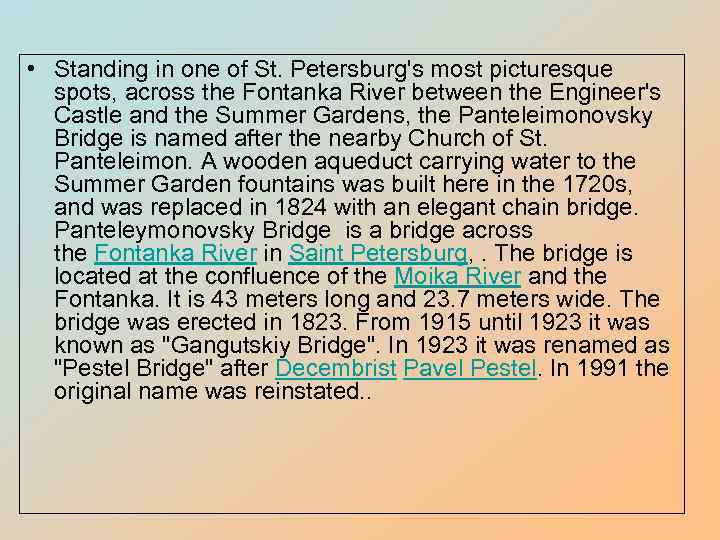 • Standing in one of St. Petersburg's most picturesque spots, across the Fontanka River between the Engineer's Castle and the Summer Gardens, the Panteleimonovsky Bridge is named after the nearby Church of St. Panteleimon. A wooden aqueduct carrying water to the Summer Garden fountains was built here in the 1720s, and was replaced in 1824 with an elegant chain bridge. Panteleymonovsky Bridge is a bridge across the Fontanka River in Saint Petersburg, . The bridge is located at the confluence of the Moika River and the Fontanka. It is 43 meters long and 23.7 meters wide. The bridge was erected in 1823. From 1915 until 1923 it was known as "Gangutskiy Bridge". In 1923 it was renamed as "Pestel Bridge" after Decembrist Pavel Pestel. In 1991 the original name was reinstated..